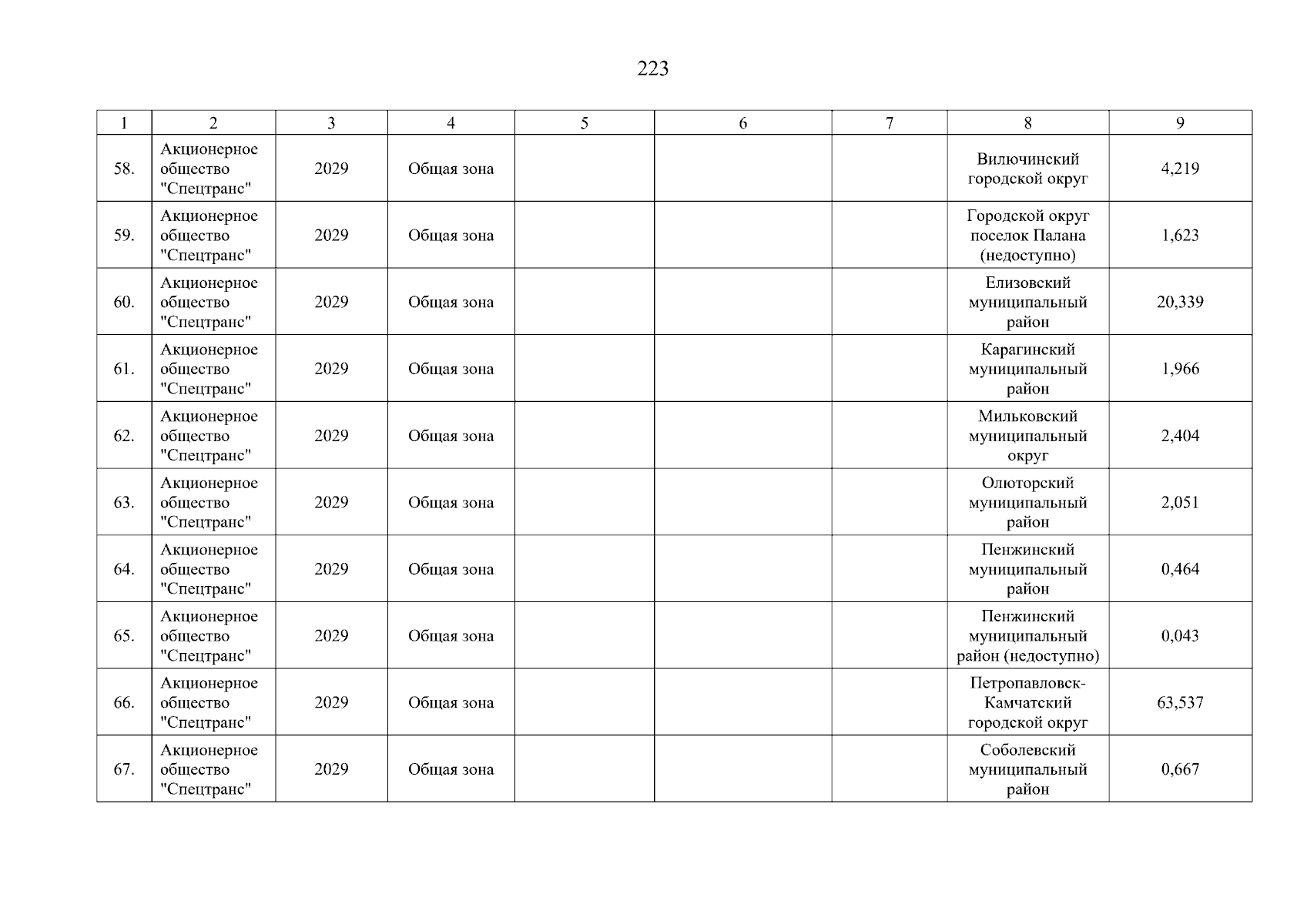 223

| 1 | 2 | 3 | 4 | 5 | 6 | 7 | 8 | 9 |
|---|---|---|---|---|---|---|---|---|
| 58. | Акционерное общество "Спецтранс" | 2029 | Общая зона |  |  |  | Вилючинский городской округ | 4,219 |
| 59. | Акционерное общество "Спецтранс" | 2029 | Общая зона |  |  |  | Городской округ поселок Палана (недоступно) | 1,623 |
| 60. | Акционерное общество "Спецтранс" | 2029 | Общая зона |  |  |  | Елизовский муниципальный район | 20,339 |
| 61. | Акционерное общество "Спецтранс" | 2029 | Общая зона |  |  |  | Карагинский муниципальный район | 1,966 |
| 62. | Акционерное общество "Спецтранс" | 2029 | Общая зона |  |  |  | Мильковский муниципальный округ | 2,404 |
| 63. | Акционерное общество "Спецтранс" | 2029 | Общая зона |  |  |  | Олюторский муниципальный район | 2,051 |
| 64. | Акционерное общество "Спецтранс" | 2029 | Общая зона |  |  |  | Пенжинский муниципальный район | 0,464 |
| 65. | Акционерное общество "Спецтранс" | 2029 | Общая зона |  |  |  | Пенжинский муниципальный район (недоступно) | 0,043 |
| 66. | Акционерное общество "Спецтранс" | 2029 | Общая зона |  |  |  | Петропавловск-Камчатский городской округ | 63,537 |
| 67. | Акционерное общество "Спецтранс" | 2029 | Общая зона |  |  |  | Соболевский муниципальный район | 0,667 |